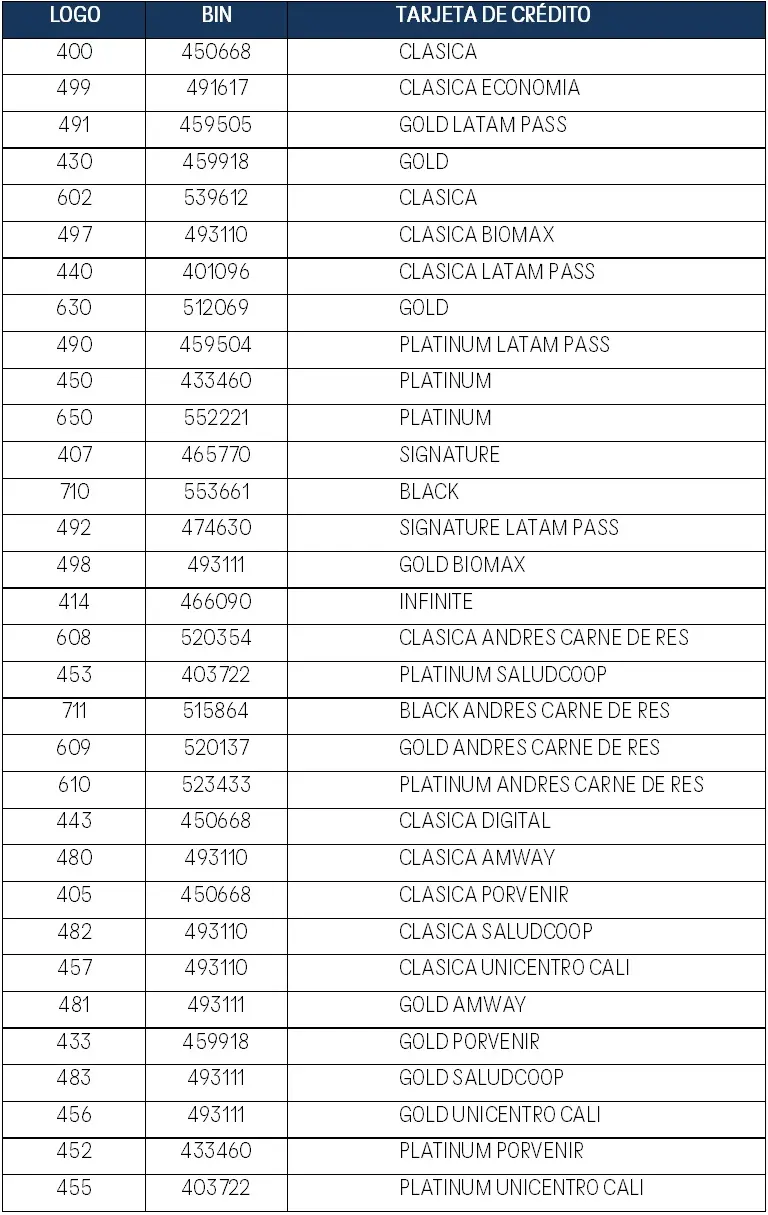 | LOGO | BIN | TARJETA DE CRÉDITO |
|---|---|---|
| 400 | 450668 | CLASICA |
| 499 | 491617 | CLASICA ECONOMIA |
| 491 | 459505 | GOLD LATAM PASS |
| 430 | 459918 | GOLD |
| 602 | 539612 | CLASICA |
| 497 | 493110 | CLASICA BIOMAX |
| 440 | 401096 | CLASICA LATAM PASS |
| 630 | 512069 | GOLD |
| 490 | 459504 | PLATINUM LATAM PASS |
| 450 | 433460 | PLATINUM |
| 650 | 552221 | PLATINUM |
| 407 | 465770 | SIGNATURE |
| 710 | 553661 | BLACK |
| 492 | 474630 | SIGNATURE LATAM PASS |
| 498 | 493111 | GOLD BIOMAX |
| 414 | 466090 | INFINITE |
| 608 | 520354 | CLASICA ANDRES CARNE DE RES |
| 453 | 403722 | PLATINUM SALUDCOOP |
| 711 | 515864 | BLACK ANDRES CARNE DE RES |
| 609 | 520137 | GOLD ANDRES CARNE DE RES |
| 610 | 523433 | PLATINUM ANDRES CARNE DE RES |
| 443 | 450668 | CLASICA DIGITAL |
| 480 | 493110 | CLASICA AMWAY |
| 405 | 450668 | CLASICA PORVENIR |
| 482 | 493110 | CLASICA SALUDCOOP |
| 457 | 493110 | CLASICA UNICENTRO CALI |
| 481 | 493111 | GOLD AMWAY |
| 433 | 459918 | GOLD PORVENIR |
| 483 | 493111 | GOLD SALUDCOOP |
| 456 | 493111 | GOLD UNICENTRO CALI |
| 452 | 433460 | PLATINUM PORVENIR |
| 455 | 403722 | PLATINUM UNICENTRO CALI |